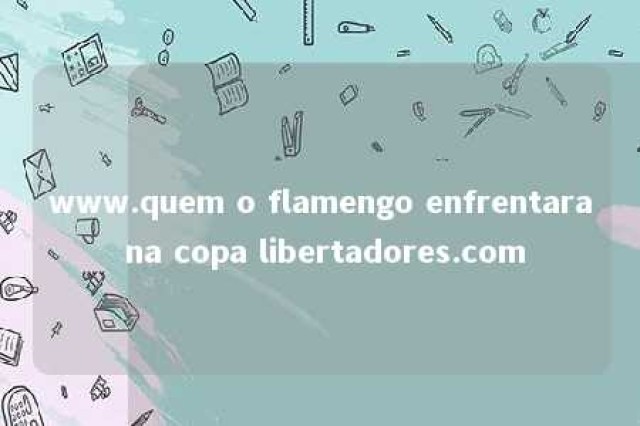 www.quem o flamengo enfrentara na copa libertadores.com